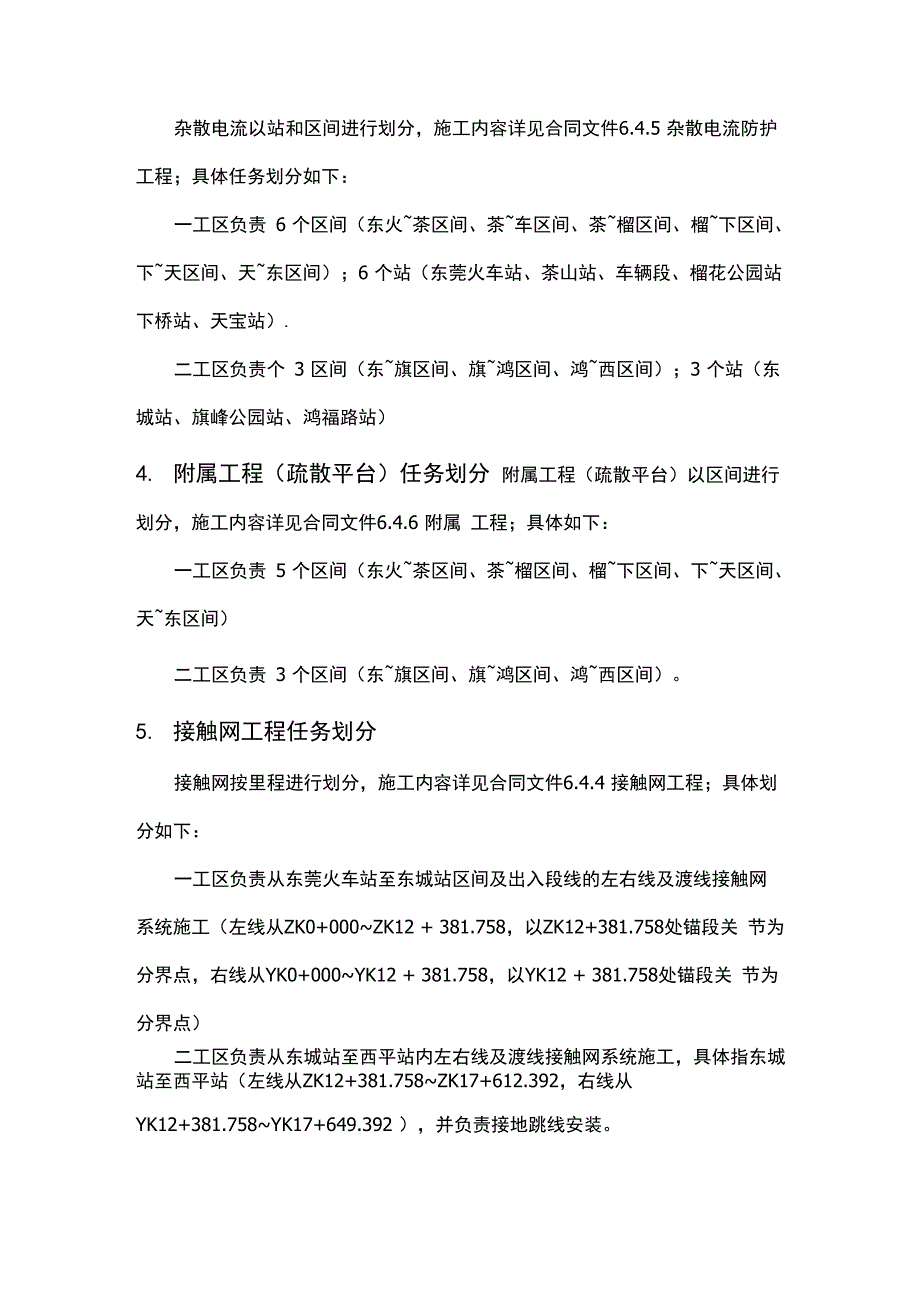 杂散电流以站和区间进行划分，施工内容详见合同文件6.4.5 杂散电流防护工程；具体任务划分如下：

一工区负责 6 个区间（东火~茶区间、茶~车区间、茶~榴区间、榴~下区间、下~天区间、天~东区间）；6 个站（东莞火车站、茶山站、车辆段、榴花公园站下桥站、天宝站）.

二工区负责个 3 区间（东~旗区间、旗~鸿区间、鸿~西区间）；3 个站（东城站、旗峰公园站、鸿福路站）

4. 附属工程（疏散平台）任务划分 附属工程（疏散平台）以区间进行划分，施工内容详见合同文件6.4.6 附属 工程；具体如下：

一工区负责 5 个区间（东火~茶区间、茶~榴区间、榴~下区间、下~天区间、天~东区间）

二工区负责 3 个区间（东~旗区间、旗~鸿区间、鸿~西区间）。

5. 接触网工程任务划分

接触网按里程进行划分，施工内容详见合同文件6.4.4 接触网工程；具体划分如下：

一工区负责从东莞火车站至东城站区间及出入段线的左右线及渡线接触网系统施工（左线从ZK0+000~ZK12 + 381.758，以ZK12+381.758处锚段关 节为分界点，右线从YK0+000~YK12 + 381.758，以YK12 + 381.758处锚段关 节为分界点）

二工区负责从东城站至西平站内左右线及渡线接触网系统施工，具体指东城站至西平站（左线从ZK12+381.758~ZK17+612.392，右线从YK12+381.758~YK17+649.392 ），并负责接地跳线安装。